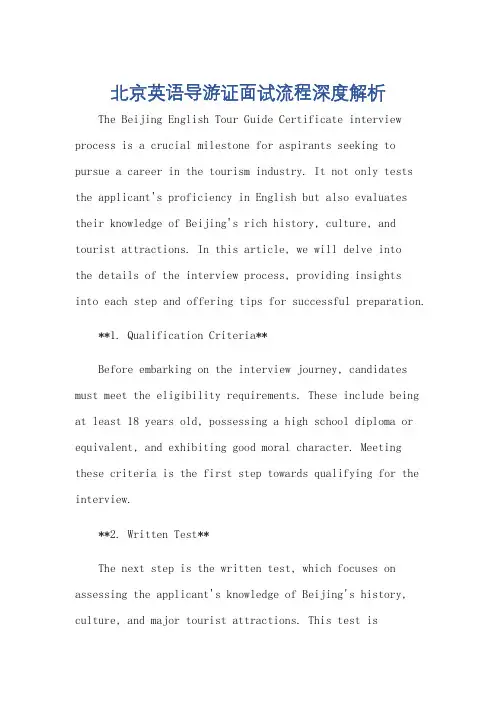 北京英语导游证面试流程深度解析

The Beijing English Tour Guide Certificate interview process is a crucial milestone for aspirants seeking to pursue a career in the tourism industry. It not only tests the applicant's proficiency in English but also evaluates their knowledge of Beijing's rich history, culture, and tourist attractions. In this article, we will delve into the details of the interview process, providing insights into each step and offering tips for successful preparation.

**1. Qualification Criteria**

Before embarking on the interview journey, candidates must meet the eligibility requirements. These include being at least 18 years old, possessing a high school diploma or equivalent, and exhibiting good moral character. Meeting these criteria is the first step towards qualifying for the interview.

**2. Written Test**

The next step is the written test, which focuses on assessing the applicant's knowledge of Beijing's history, culture, and major tourist attractions. This test is